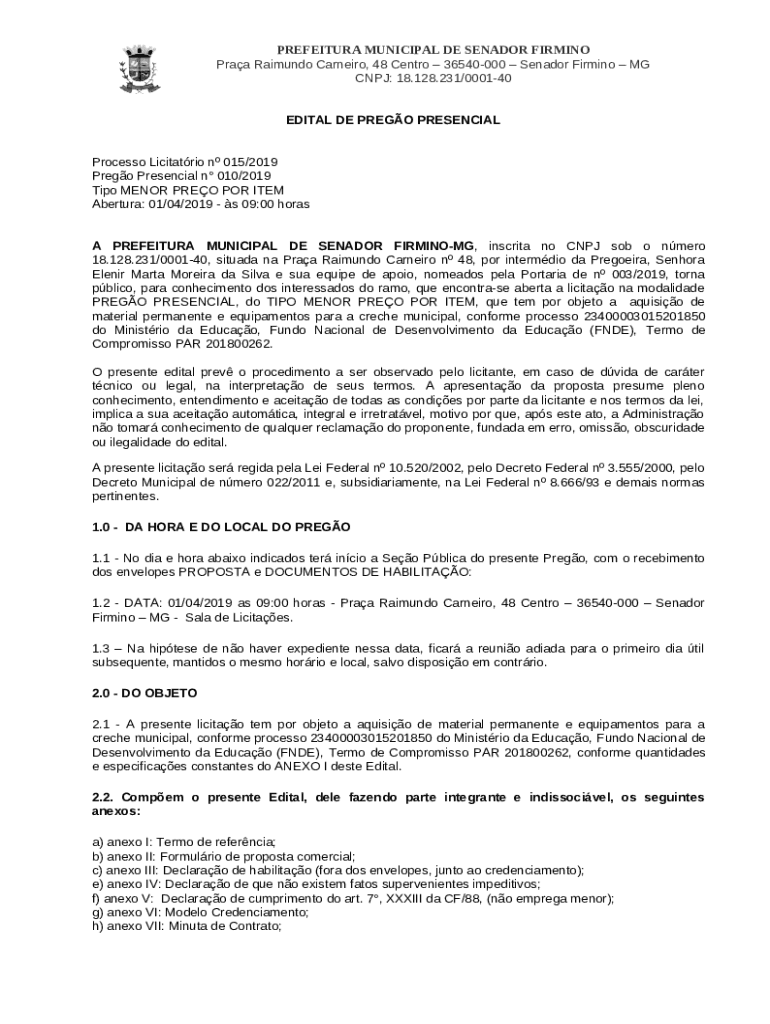 PREFEITURA MUNICIPAL DE SENADOR FIRMINO
Praça Raimundo Carneiro, 48 Centro – 36540-000 – Senador Firmino – MG
CNPJ: 18.128.231/0001-40

EDITAL DE PREGÃO PRESENCIAL

Processo Licitatório nº 015/2019
Pregão Presencial n° 010/2019
Tipo MENOR PREÇO POR ITEM
Abertura: 01/04/2019 - às 09:00 horas

A PREFEITURA MUNICIPAL DE SENADOR FIRMINO-MG, inscrita no CNPJ sob o número 18.128.231/0001-40, situada na Praça Raimundo Carneiro nº 48, por intermédio da Pregoeira, Senhora Elenir Marta Moreira da Silva e sua equipe de apoio, nomeados pela Portaria de nº 003/2019, torna público, para conhecimento dos interessados do ramo, que encontra-se aberta a licitação na modalidade PREGÃO PRESENCIAL, do TIPO MENOR PREÇO POR ITEM, que tem por objeto a aquisição de material permanente e equipamentos para a creche municipal, conforme processo 23400003015201850 do Ministério da Educação, Fundo Nacional de Desenvolvimento da Educação (FNDE), Termo de Compromisso PAR 201800262.

O presente edital prevê o procedimento a ser observado pelo licitante, em caso de dúvida de caráter técnico ou legal, na interpretação de seus termos. A apresentação da proposta presume pleno conhecimento, entendimento e aceitação de todas as condições por parte da licitante e nos termos da lei, implica a sua aceitação automática, integral e irretratável, motivo por que, após este ato, a Administração não tomará conhecimento de qualquer reclamação do proponente, fundada em erro, omissão, obscuridade ou ilegalidade do edital.

A presente licitação será regida pela Lei Federal nº 10.520/2002, pelo Decreto Federal nº 3.555/2000, pelo Decreto Municipal de número 022/2011 e, subsidiariamente, na Lei Federal nº 8.666/93 e demais normas pertinentes.

1.0 - DA HORA E DO LOCAL DO PREGÃO

1.1 - No dia e hora abaixo indicados terá início a Seção Pública do presente Pregão, com o recebimento dos envelopes PROPOSTA e DOCUMENTOS DE HABILITAÇÃO:

1.2 - DATA: 01/04/2019 as 09:00 horas - Praça Raimundo Carneiro, 48 Centro – 36540-000 – Senador Firmino – MG - Sala de Licitações.

1.3 – Na hipótese de não haver expediente nessa data, ficará a reunião adiada para o primeiro dia útil subsequente, mantidos o mesmo horário e local, salvo disposição em contrário.

2.0 - DO OBJETO

2.1 - A presente licitação tem por objeto a aquisição de material permanente e equipamentos para a creche municipal, conforme processo 23400003015201850 do Ministério da Educação, Fundo Nacional de Desenvolvimento da Educação (FNDE), Termo de Compromisso PAR 201800262, conforme quantidades e especificações constantes do ANEXO I deste Edital.

2.2. Compõem o presente Edital, dele fazendo parte integrante e indissociável, os seguintes anexos:

a) anexo I: Termo de referência;
b) anexo II: Formulário de proposta comercial;
c) anexo III: Declaração de habilitação (fora dos envelopes, junto ao credenciamento);
e) anexo IV: Declaração de que não existem fatos supervenientes impeditivos;
f) anexo V: Declaração de cumprimento do art. 7°, XXXIII da CF/88, (não emprega menor);
g) anexo VI: Modelo Credenciamento;
h) anexo VII: Minuta de Contrato;